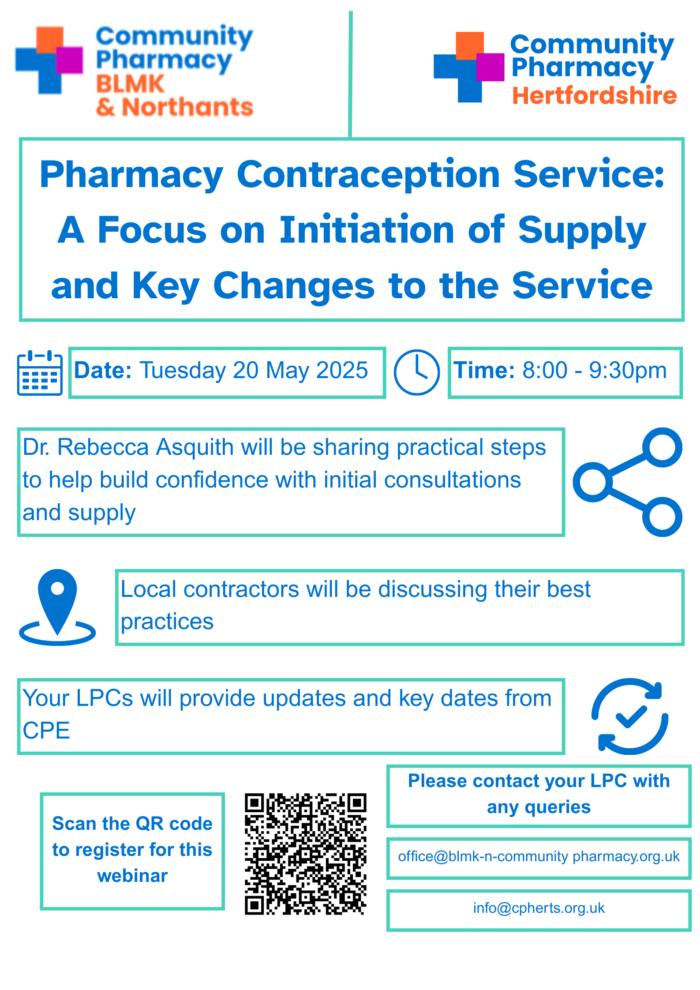 Community Pharmacy BLMK & Northants

Community Pharmacy Hertfordshire

Pharmacy Contraception Service: A Focus on Initiation of Supply and Key Changes to the Service

Date: Tuesday 20 May 2025

Time: 8:00 - 9:30pm

Dr. Rebecca Asquith will be sharing practical steps to help build confidence with initial consultations and supply

Local contractors will be discussing their best practices

Your LPCs will provide updates and key dates from CPE

Scan the QR code to register for this webinar

Please contact your LPC with any queries

office@blmk-n-community pharmacy.org.uk

info@cpherts.org.uk